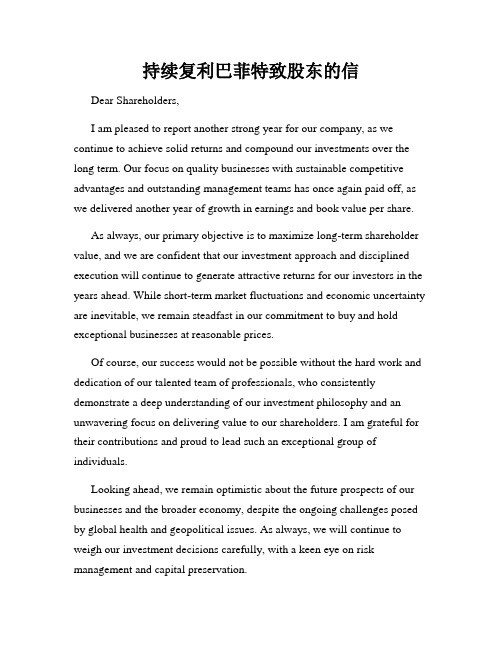 持续复利巴菲特致股东的信

Dear Shareholders,

I am pleased to report another strong year for our company, as we continue to achieve solid returns and compound our investments over the long term. Our focus on quality businesses with sustainable competitive advantages and outstanding management teams has once again paid off, as we delivered another year of growth in earnings and book value per share.

As always, our primary objective is to maximize long-term shareholder value, and we are confident that our investment approach and disciplined execution will continue to generate attractive returns for our investors in the years ahead. While short-term market fluctuations and economic uncertainty are inevitable, we remain steadfast in our commitment to buy and hold exceptional businesses at reasonable prices.

Of course, our success would not be possible without the hard work and dedication of our talented team of professionals, who consistently demonstrate a deep understanding of our investment philosophy and an unwavering focus on delivering value to our shareholders. I am grateful for their contributions and proud to lead such an exceptional group of individuals.

Looking ahead, we remain optimistic about the future prospects of our businesses and the broader economy, despite the ongoing challenges posed by global health and geopolitical issues. As always, we will continue to weigh our investment decisions carefully, with a keen eye on risk management and capital preservation.